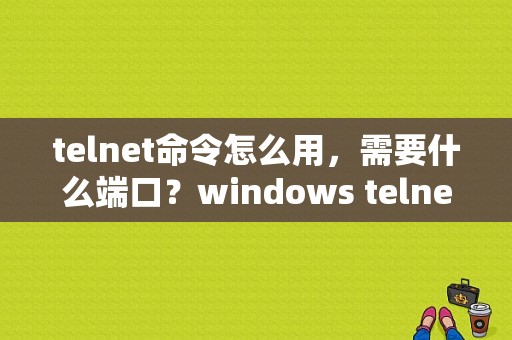 telnet命令怎么用，需要什么端口？windows telne